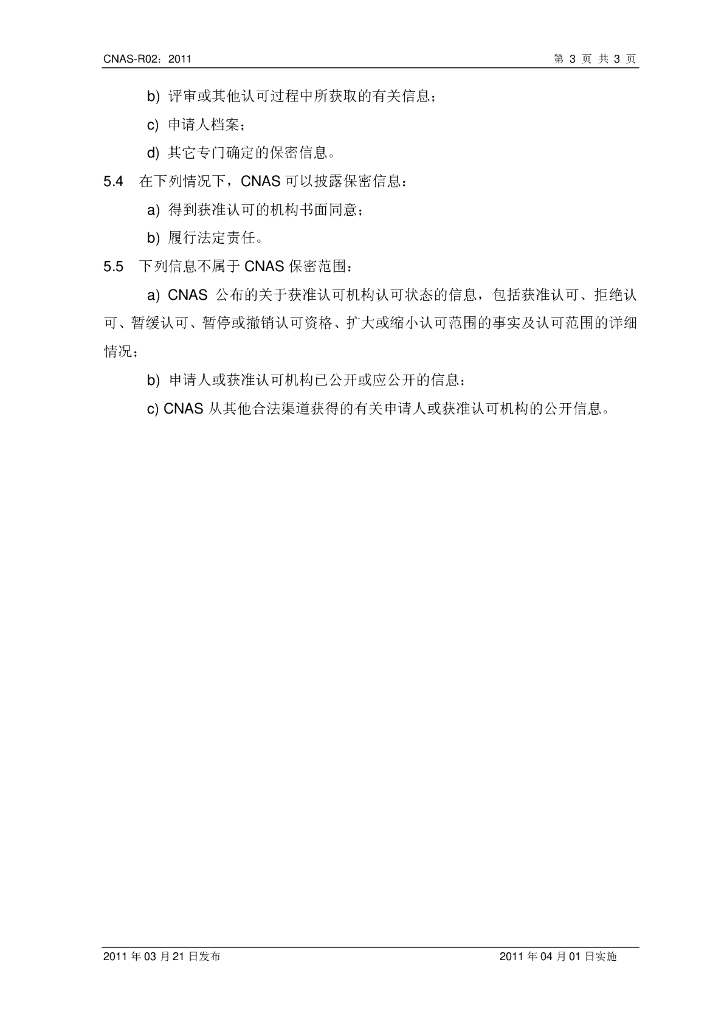 CNAS-R02：2011

第3页 共3页

b) 评审或其他认可过程中所获取的有关信息；

c) 申请人档案；

d) 其它专门确定的保密信息。

5.4 在下列情况下，CNAS可以披露保密信息：

a) 得到获准认可的机构书面同意；

b) 履行法定责任。

5.5 下列信息不属于CNAS保密范围：

a) CNAS公布的关于获准认可机构认可状态的信息，包括获准认可、拒绝认可、暂缓认可、暂停或撤销认可资格、扩大或缩小认可范围的事实及认可范围的详细情况；

b) 申请人或获准认可机构已公开或应公开的信息；

c) CNAS从其他合法渠道获得的有关申请人或获准认可机构的公开信息。

2011年03月21日发布

2011年04月01日实施